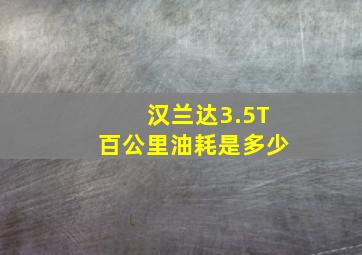 汉兰达3.5T
百公里油耗是多少